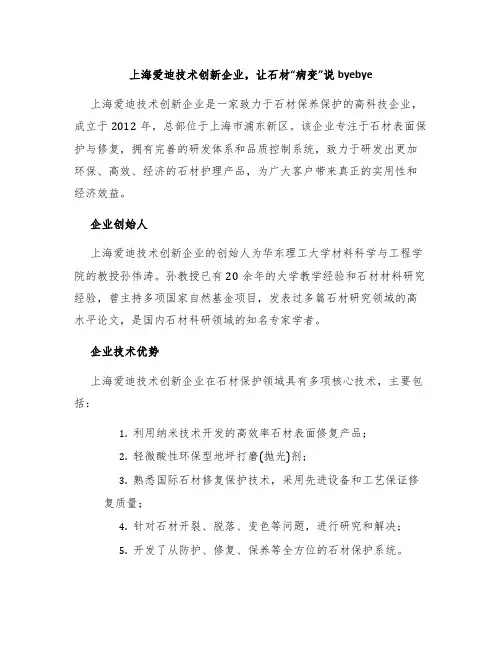 上海爱迪技术创新企业，让石材“病变”说 byebye

上海爱迪技术创新企业是一家致力于石材保养保护的高科技企业，成立于 2012 年，总部位于上海市浦东新区。该企业专注于石材表面保护与修复，拥有完善的研发体系和品质控制系统，致力于研发出更加环保、高效、经济的石材护理产品，为广大客户带来真正的实用性和经济效益。

企业创始人

上海爱迪技术创新企业的创始人为华东理工大学材料科学与工程学院的教授孙伟涛。孙教授已有 20 余年的大学教学经验和石材材料研究经验，曾主持多项国家自然基金项目，发表过多篇石材研究领域的高水平论文，是国内石材科研领域的知名专家学者。

企业技术优势

上海爱迪技术创新企业在石材保护领域具有多项核心技术，主要包括：

1. 利用纳米技术开发的高效率石材表面修复产品；

2. 轻微酸性环保型地坪打磨(抛光)剂；

3. 熟悉国际石材修复保护技术，采用先进设备和工艺保证修复质量；

4. 针对石材开裂、脱落、变色等问题，进行研究和解决；

5. 开发了从防护、修复、保养等全方位的石材保护系统。